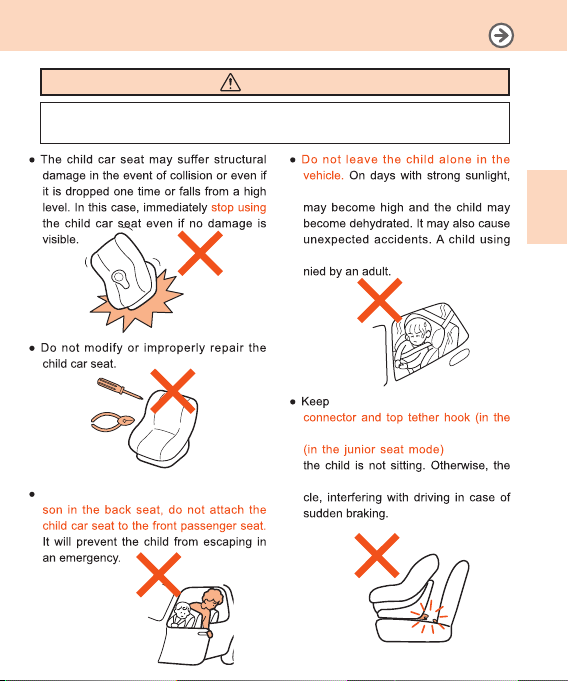 ● The child car seat may suffer structural damage in the event of collision or even if it is dropped one time or falls from a high level. In this case, immediately stop using the child car seat even if no damage is visible.

● Do not modify or improperly repair the child car seat.

●

son in the back seat, do not attach the child car seat to the front passenger seat. It will prevent the child from escaping in an emergency.

● Do not leave the child alone in the vehicle. On days with strong sunlight,

may become high and the child may become dehydrated. It may also cause unexpected accidents. A child using

nied by an adult.

● Keep

connector and top tether hook (in the

(in the junior seat mode)

the child is not sitting. Otherwise, the

cle, interfering with driving in case of sudden braking.